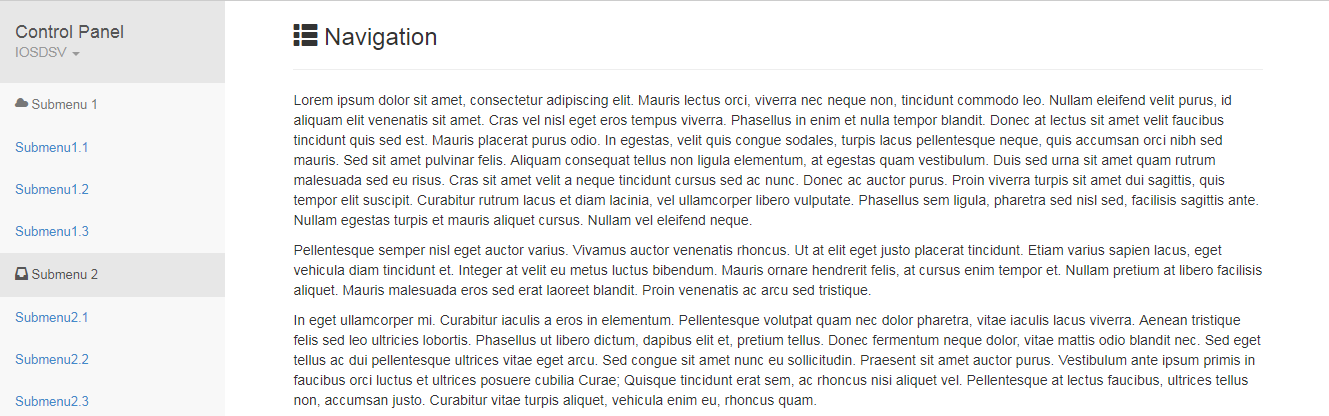 Control Panel
IOSDSV

Submenu 1

Submenu1.1

Submenu1.2

Submenu1.3

Submenu 2

Submenu2.1

Submenu2.2

Submenu2.3

Navigation

Lorem ipsum dolor sit amet, consectetur adipiscing elit. Mauris lectus orci, viverra nec neque non, tincidunt commodo leo. Nullam eleifend velit purus, id aliquam elit venenatis sit amet. Cras vel nisl eget eros tempus viverra. Phasellus in enim et nulla tempor blandit. Donec at lectus sit amet velit faucibus tincidunt quis sed est. Mauris placerat purus odio. In egestas, velit quis congue sodales, turpis lacus pellentesque neque, quis accumsan orci nibh sed mauris. Sed sit amet pulvinar felis. Aliquam consequat tellus non ligula elementum, at egestas quam vestibulum. Duis sed urna sit amet quam rutrum malesuada sed eu risus. Cras sit amet velit a neque tincidunt cursus sed ac nunc. Donec ac auctor purus. Proin viverra turpis sit amet dui sagittis, quis tempor elit suscipit. Curabitur rutrum lacus et diam lacinia, vel ullamcorper libero vulputate. Phasellus sem ligula, pharetra sed nisl sed, facilisis sagittis ante. Nullam egestas turpis et mauris aliquet cursus. Nullam vel eleifend neque.

Pellentesque semper nisl eget auctor varius. Vivamus auctor venenatis rhoncus. Ut at elit eget justo placerat tincidunt. Etiam varius sapien lacus, eget vehicula diam tincidunt et. Integer at velit eu metus luctus bibendum. Mauris ornare hendrerit felis, at cursus enim tempor et. Nullam pretium at libero facilisis aliquet. Mauris malesuada eros sed erat laoreet blandit. Proin venenatis ac arcu sed tristique.

In eget ullamcorper mi. Curabitur iaculis a eros in elementum. Pellentesque volutpat quam nec dolor pharetra, vitae iaculis lacus viverra. Aenean tristique felis sed leo ultricies lobortis. Phasellus ut libero dictum, dapibus elit et, pretium tellus. Donec fermentum neque dolor, vitae mattis odio blandit nec. Sed eget tellus ac dui pellentesque ultrices vitae eget arcu. Sed congue sit amet nunc eu sollicitudin. Praesent sit amet auctor purus. Vestibulum ante ipsum primis in faucibus orci luctus et ultrices posuere cubilia Curae; Quisque tincidunt erat sem, ac rhoncus nisi aliquet vel. Pellentesque at lectus faucibus, ultrices tellus non, accumsan justo. Curabitur vitae turpis aliquet, vehicula enim eu, rhoncus quam.